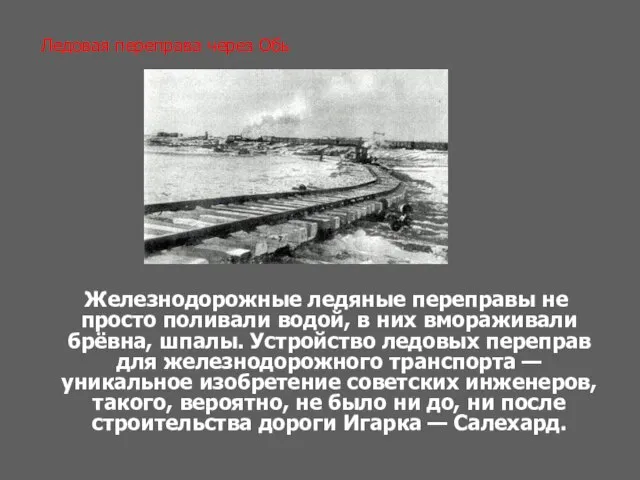 Ледовая переправа через Обь

Железнодорожные ледяные переправы не просто поливали водой, в них вмораживали брёвна, шпалы. Устройство ледовых переправ для железнодорожного транспорта — уникальное изобретение советских инженеров, такого, вероятно, не было ни до, ни после строительства дороги Игарка — Салехард.